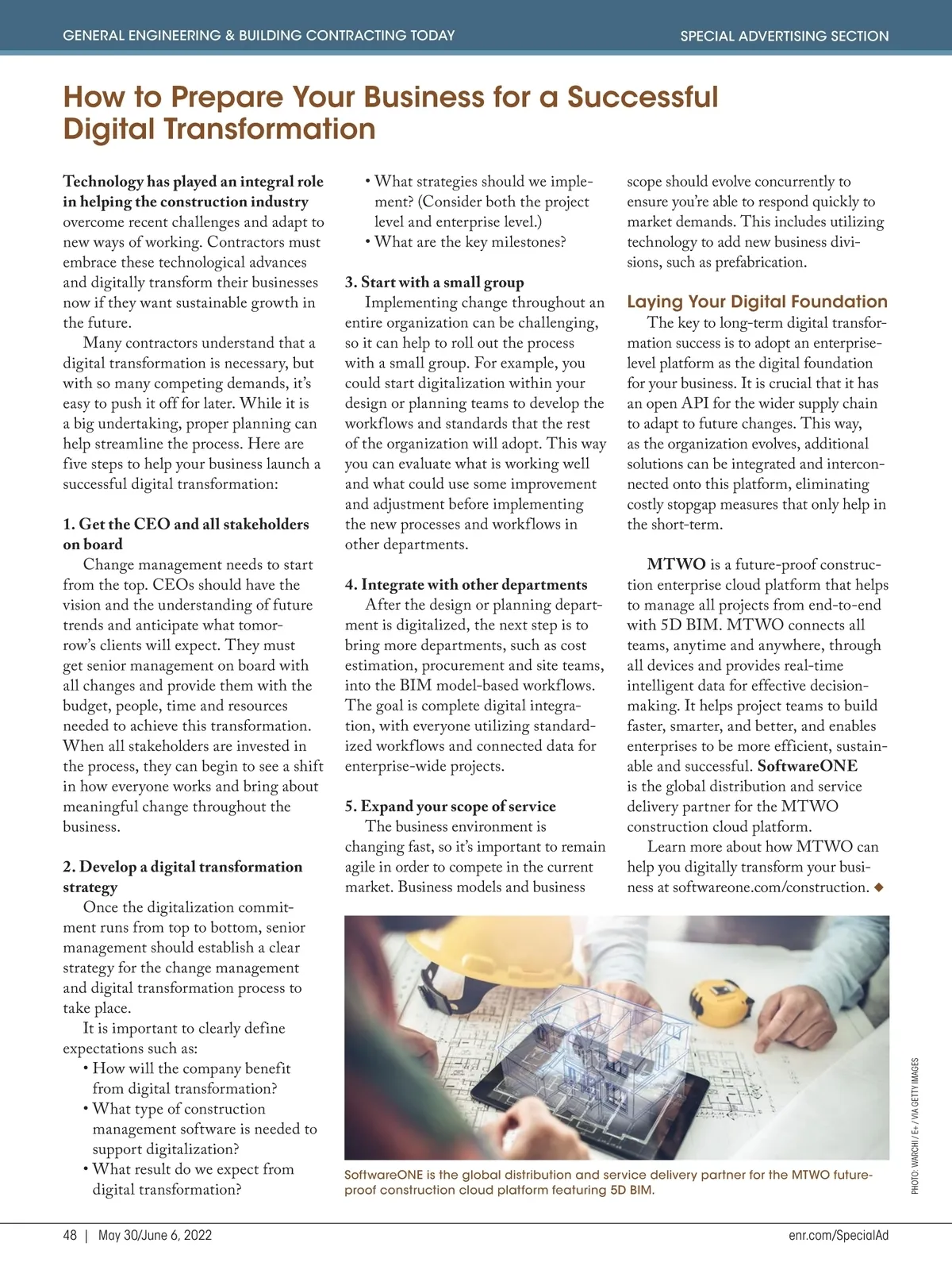 GENERAL ENGINEERING & BUILDING CONTRACTING TODAY

SPECIAL ADVERTISING SECTION

How to Prepare Your Business for a Successful Digital Transformation

Technology has played an integral role in helping the construction industry overcome recent challenges and adapt to new ways of working. Contractors must embrace these technological advances and digitally transform their businesses now if they want sustainable growth in the future.

Many contractors understand that a digital transformation is necessary, but with so many competing demands, it's easy to push it off for later. While it is a big undertaking, proper planning can help streamline the process. Here are five steps to help your business launch a successful digital transformation:

1. Get the CEO and all stakeholders on board

Change management needs to start from the top. CEOs should have the vision and the understanding of future trends and anticipate what tomorrow's clients will expect. They must get senior management on board with all changes and provide them with the budget, people, time and resources needed to achieve this transformation. When all stakeholders are invested in the process, they can begin to see a shift in how everyone works and bring about meaningful change throughout the business.

2. Develop a digital transformation strategy

Once the digitalization commitment runs from top to bottom, senior management should establish a clear strategy for the change management and digital transformation process to take place.

It is important to clearly define expectations such as:
• How will the company benefit from digital transformation?
• What type of construction management software is needed to support digitalization?
• What result do we expect from digital transformation?
• What strategies should we implement? (Consider both the project level and enterprise level.)
• What are the key milestones?

3. Start with a small group

Implementing change throughout an entire organization can be challenging, so it can help to roll out the process with a small group. For example, you could start digitalization within your design or planning teams to develop the workflows and standards that the rest of the organization will adopt. This way you can evaluate what is working well and what could use some improvement and adjustment before implementing the new processes and workflows in other departments.

4. Integrate with other departments

After the design or planning department is digitalized, the next step is to bring more departments, such as cost estimation, procurement and site teams, into the BIM model-based workflows. The goal is complete digital integration, with everyone utilizing standardized workflows and connected data for enterprise-wide projects.

5. Expand your scope of service

The business environment is changing fast, so it's important to remain agile in order to compete in the current market. Business models and business scope should evolve concurrently to ensure you're able to respond quickly to market demands. This includes utilizing technology to add new business divisions, such as prefabrication.

Laying Your Digital Foundation

The key to long-term digital transformation success is to adopt an enterprise-level platform as the digital foundation for your business. It is crucial that it has an open API for the wider supply chain to adapt to future changes. This way, as the organization evolves, additional solutions can be integrated and interconnected onto this platform, eliminating costly stopgap measures that only help in the short-term.

MTWO is a future-proof construction enterprise cloud platform that helps to manage all projects from end-to-end with 5D BIM. MTWO connects all teams, anytime and anywhere, through all devices and provides real-time intelligent data for effective decision-making. It helps project teams to build faster, smarter, and better, and enables enterprises to be more efficient, sustainable and successful. SoftwareONE is the global distribution and service delivery partner for the MTWO construction cloud platform.

Learn more about how MTWO can help you digitally transform your business at softwareone.com/construction. ◆

SoftwareONE is the global distribution and service delivery partner for the MTWO future-proof construction cloud platform featuring 5D BIM.

PHOTO: WARCHI / E+ / VIA GETTY IMAGES

48 | May 30/June 6, 2022

enr.com/SpecialAd